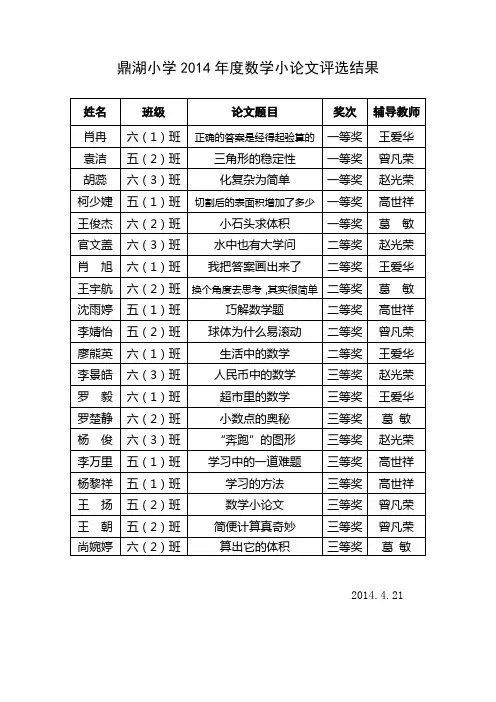 鼎湖小学 2014 年度数学小论文评选结果

| 姓名 | 班级 | 论文题目 | 奖次 | 辅导教师 |
|---|---|---|---|---|
| 肖冉 | 六（1）班 | 正确的答案是经得起验算的 | 一等奖 | 王爱华 |
| 袁洁 | 五（2）班 | 三角形的稳定性 | 一等奖 | 曾凡荣 |
| 胡蕊 | 六（3）班 | 化复杂为简单 | 一等奖 | 赵光荣 |
| 柯少婕 | 五（1）班 | 切割后的表面积增加了多少 | 一等奖 | 高世祥 |
| 王俊杰 | 六（2）班 | 小石头求体积 | 一等奖 | 葛 敏 |
| 官文盖 | 六（3）班 | 水中也有大学问 | 二等奖 | 赵光荣 |
| 肖 旭 | 六（1）班 | 我把答案画出来了 | 二等奖 | 王爱华 |
| 王宇航 | 六（2）班 | 换个角度去思考，其实很简单 | 二等奖 | 葛 敏 |
| 沈雨婷 | 五（1）班 | 巧解数学题 | 二等奖 | 高世祥 |
| 李婧怡 | 五（2）班 | 球体为什么易滚动 | 二等奖 | 曾凡荣 |
| 廖熊英 | 六（1）班 | 生活中的数学 | 二等奖 | 王爱华 |
| 李景皓 | 六（3）班 | 人民币中的数学 | 三等奖 | 赵光荣 |
| 罗 毅 | 六（1）班 | 超市里的数学 | 三等奖 | 王爱华 |
| 罗楚静 | 六（2）班 | 小数点的奥秘 | 三等奖 | 葛 敏 |
| 杨 俊 | 六（3）班 | “奔跑”的图形 | 三等奖 | 赵光荣 |
| 李万里 | 五（1）班 | 学习中的一道难题 | 三等奖 | 高世祥 |
| 杨黎祥 | 五（1）班 | 学习的方法 | 三等奖 | 高世祥 |
| 王 扬 | 五（2）班 | 数学小论文 | 三等奖 | 曾凡荣 |
| 王 朝 | 五（2）班 | 简便计算真奇妙 | 三等奖 | 曾凡荣 |
| 尚婉婷 | 六（2）班 | 算出它的体积 | 三等奖 | 葛 敏 |

2014. 4. 21